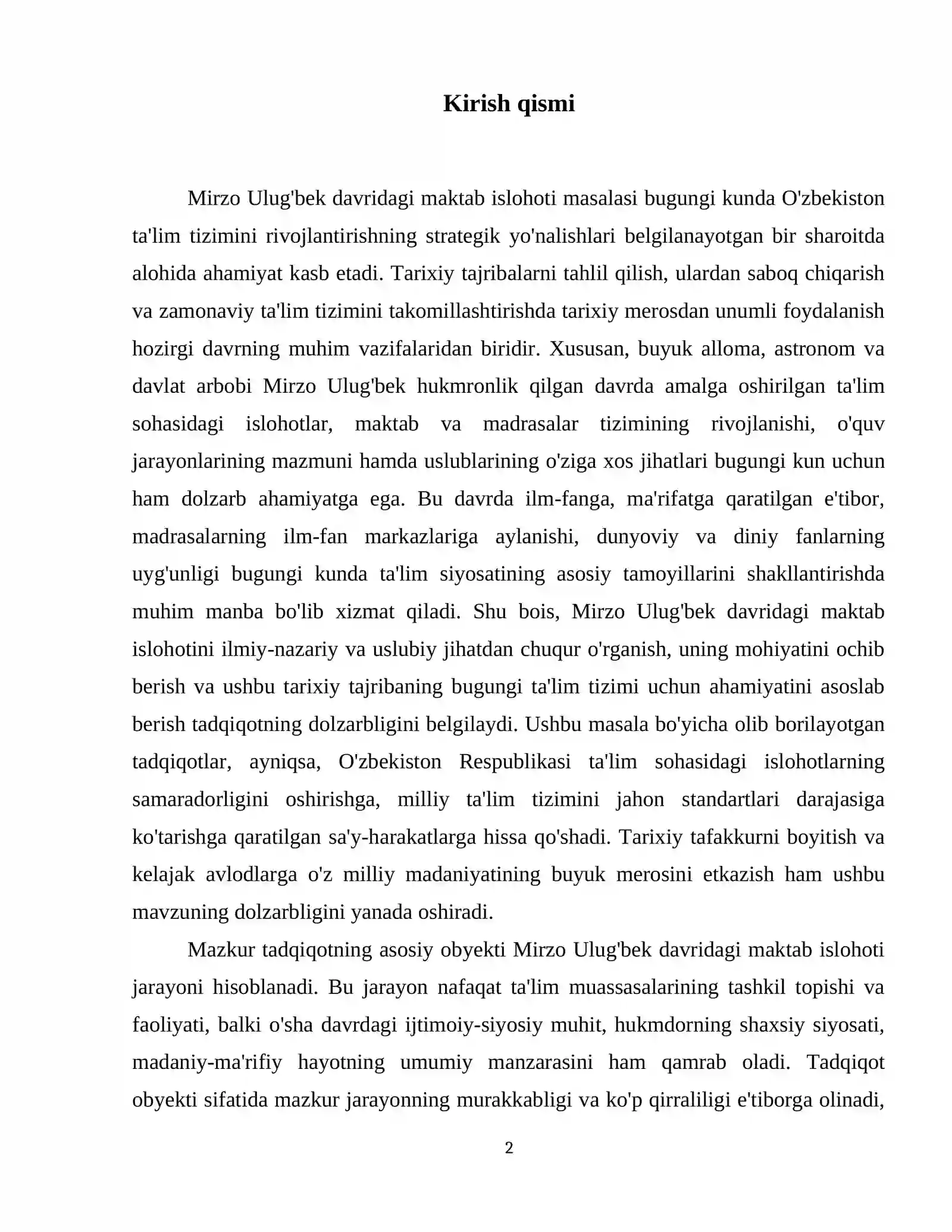 Kirish qismi

Mirzo Ulug'bek davridagi maktab islohoti masalasi bugungi kunda O'zbekiston ta'lim tizimini rivojlantirishning strategik yo'nalishlari belgilanayotgan bir sharoitda alohida ahamiyat kasb etadi. Tarixiy tajribalarni tahlil qilish, ulardan saboq chiqarish va zamonaviy ta'lim tizimini takomillashtirishda tarixiy merosdan unumli foydalanish hozirgi davrning muhim vazifalaridan biridir. Xususan, buyuk alloma, astronom va davlat arbobi Mirzo Ulug'bek hukmronlik qilgan davrda amalga oshirilgan ta'lim sohasidagi islohotlar, maktab va madrasalar tizimining rivojlanishi, o'quv jarayonlarining mazmuni hamda uslublarining o'ziga xos jihatlari bugungi kun uchun ham dolzarb ahamiyatga ega. Bu davrda ilm-fanga, ma'rifatga qaratilgan e'tibor, madrasalarning ilm-fan markazlariga aylanishi, dunyoviy va diniy fanlarning uyg'unligi bugungi kunda ta'lim siyosatining asosiy tamoyillarini shakllantirishda muhim manba bo'lib xizmat qiladi. Shu bois, Mirzo Ulug'bek davridagi maktab islohotini ilmiy-nazariy va uslubiy jihatdan chuqur o'rganish, uning mohiyatini ochib berish va ushbu tarixiy tajribaning bugungi ta'lim tizimi uchun ahamiyatini asoslab berish tadqiqotning dolzarbligini belgilaydi. Ushbu masala bo'yicha olib borilayotgan tadqiqotlar, ayniqsa, O'zbekiston Respublikasi ta'lim sohasidagi islohotlarning samaradorligini oshirishga, milliy ta'lim tizimini jahon standartlari darajasiga ko'tarishga qaratilgan sa'y-harakatlarga hissa qo'shadi. Tarixiy tafakkurni boyitish va kelajak avlodlarga o'z milliy madaniyatining buyuk merosini etkazish ham ushbu mavzuning dolzarbligini yanada oshiradi.

Mazkur tadqiqotning asosiy obyekti Mirzo Ulug'bek davridagi maktab islohoti jarayoni hisoblanadi. Bu jarayon nafaqat ta'lim muassasalarining tashkil topishi va faoliyati, balki o'sha davrdagi ijtimoiy-siyosiy muhit, hukmdorning shaxsiy siyosati, madaniy-ma'rifiy hayotning umumiy manzarasini ham qamrab oladi. Tadqiqot obyekti sifatida mazkur jarayonning murakkabligi va ko'p qirraliligi e'tiborga olinadi,

2